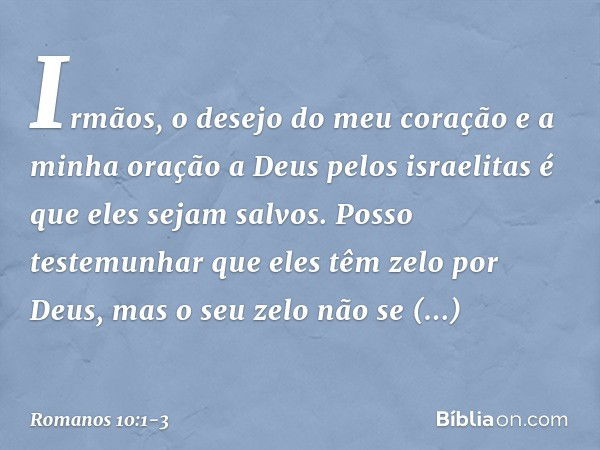 Irmãos, o desejo do meu coração e a minha oração a Deus pelos israelitas é que eles sejam salvos. Posso testemunhar que eles têm zelo por Deus, mas o seu zelo não se (...)

Romanos 10:1-3

Bíbliaon.com